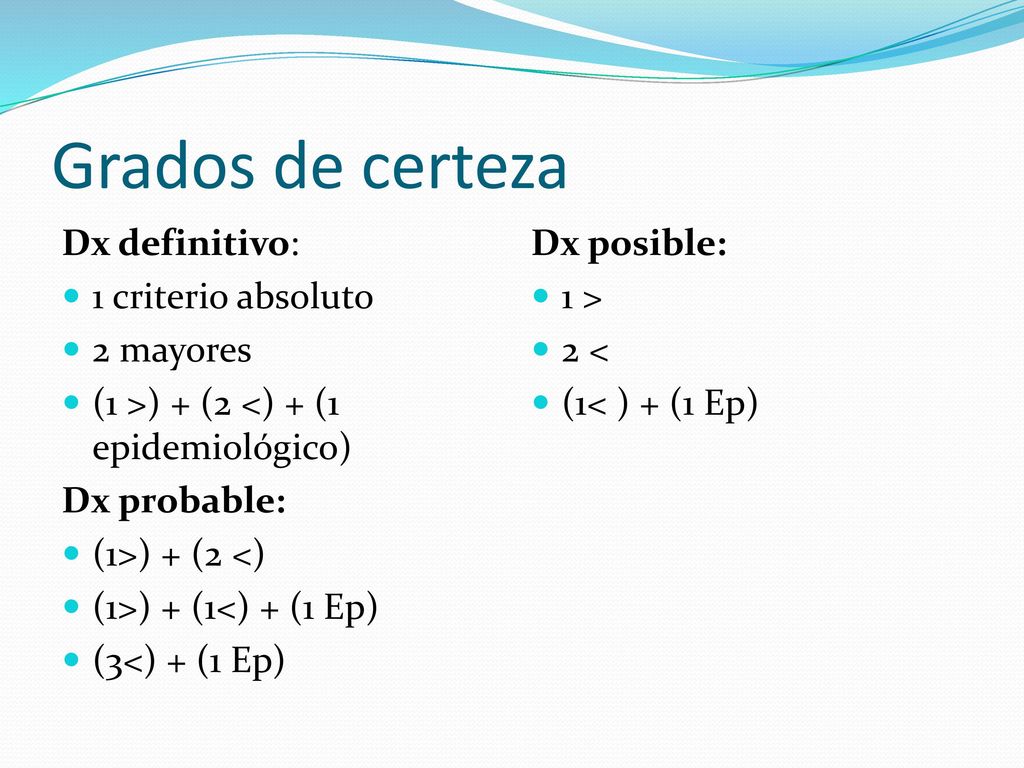 Grados de certeza

Dx definitivo:
- 1 criterio absoluto
- 2 mayores
- (1 >) + (2 <) + (1 epidemiológico)

Dx probable:
- (1>) + (2 <)
- (1>) + (1<) + (1 Ep)
- (3<) + (1 Ep)

Dx posible:
- 1 >
- 2 <
- (1< ) + (1 Ep)